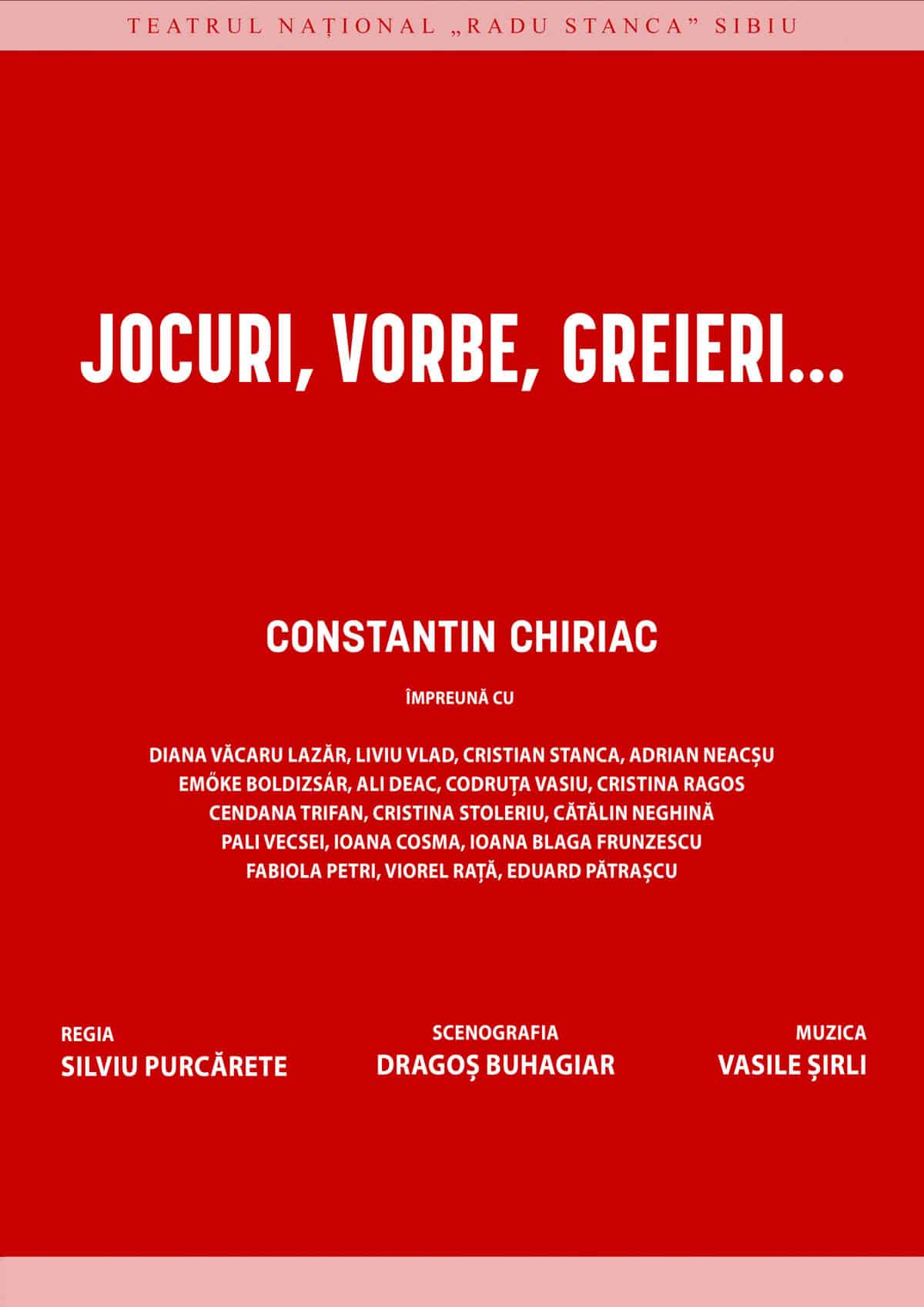 TEATRUL NAȚIONAL „RADU STANCA” SIBIU

JOCURI, VORBE, GREIERI...

CONSTANTIN CHIRIAC

ÎMPREUNĂ CU

DIANA VĂCARU LAZĂR, LIVIU VLAD, CRISTIAN STANCA, ADRIAN NEACȘU
EMŐKE BOLDIZSÁR, ALI DEAC, CODRUȚA VASIU, CRISTINA RAGOS
CENDANA TRIFAN, CRISTINA STOLERIU, CĂTĂLIN NEGHINĂ
PALI VECSEI, IOANA COSMA, IOANA BLAGA FRUNZESCU
FABIOLA PETRI, VIOREL RAȚĂ, EDUARD PĂTRAȘCU

REGIA
SILVIU PURCĂRETE

SCENOGRAFIA
DRAGOȘ BUHAGIAR

MUZICA
VASILE ȘIRLI